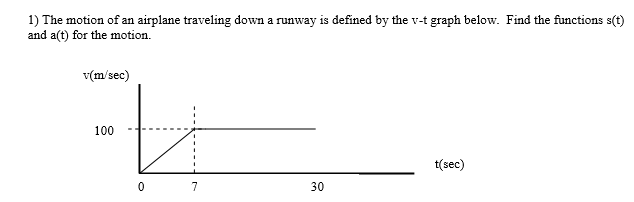 1) The motion of an airplane traveling down a runway is defined by the v-t graph below. Find the functions s(t) and a(t) for the motion.

v(m/sec)

100

t(sec)

0

7

30